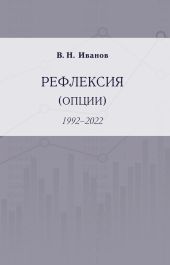 В. Н. Иванов

РЕФЛЕКСИЯ
(ОПЦИИ)

1992–2022